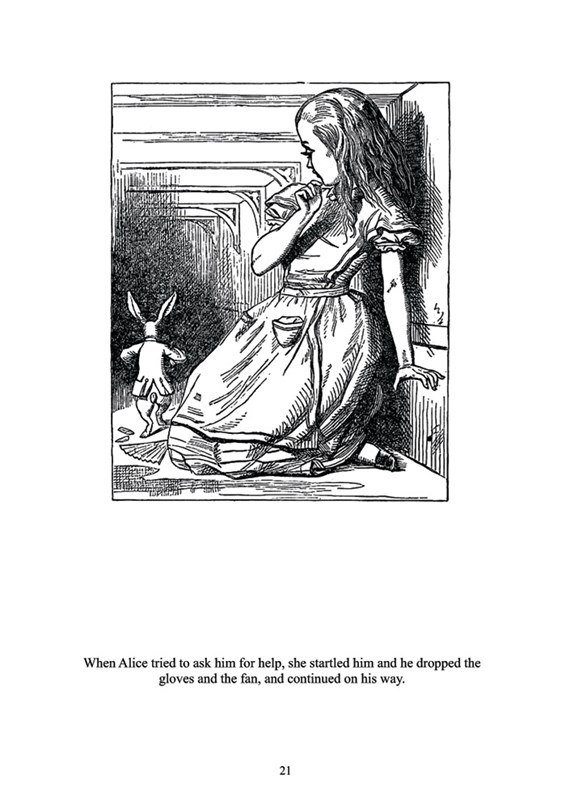 When Alice tried to ask him for help, she startled him and he dropped the gloves and the fan, and continued on his way.

21